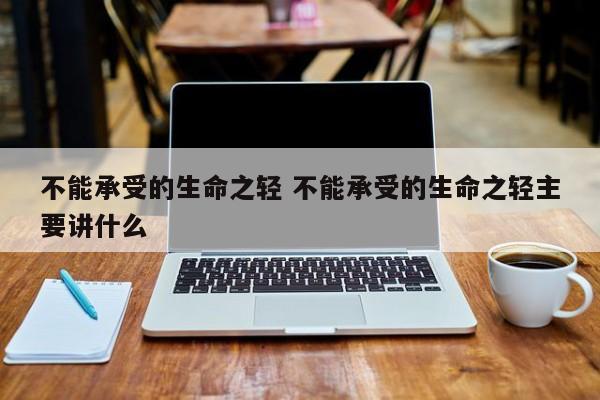 不能承受的生命之轻 不能承受的生命之轻主要讲什么